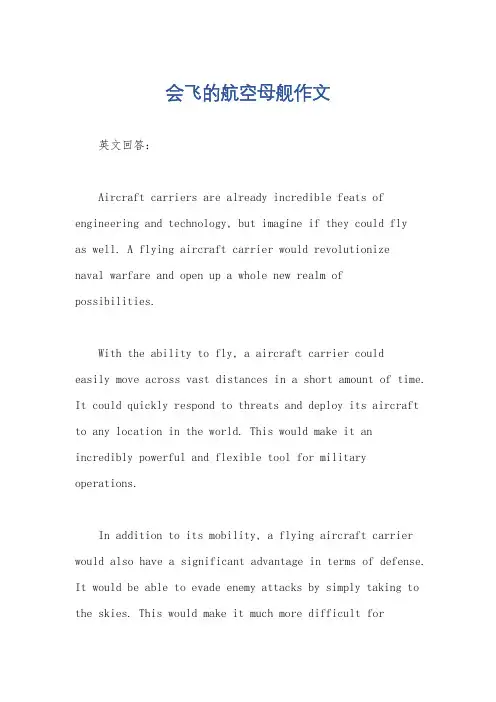 会飞的航空母舰作文

英文回答：

Aircraft carriers are already incredible feats of engineering and technology, but imagine if they could fly as well. A flying aircraft carrier would revolutionize naval warfare and open up a whole new realm of possibilities.

With the ability to fly, a aircraft carrier could easily move across vast distances in a short amount of time. It could quickly respond to threats and deploy its aircraft to any location in the world. This would make it an incredibly powerful and flexible tool for military operations.

In addition to its mobility, a flying aircraft carrier would also have a significant advantage in terms of defense. It would be able to evade enemy attacks by simply taking to the skies. This would make it much more difficult for